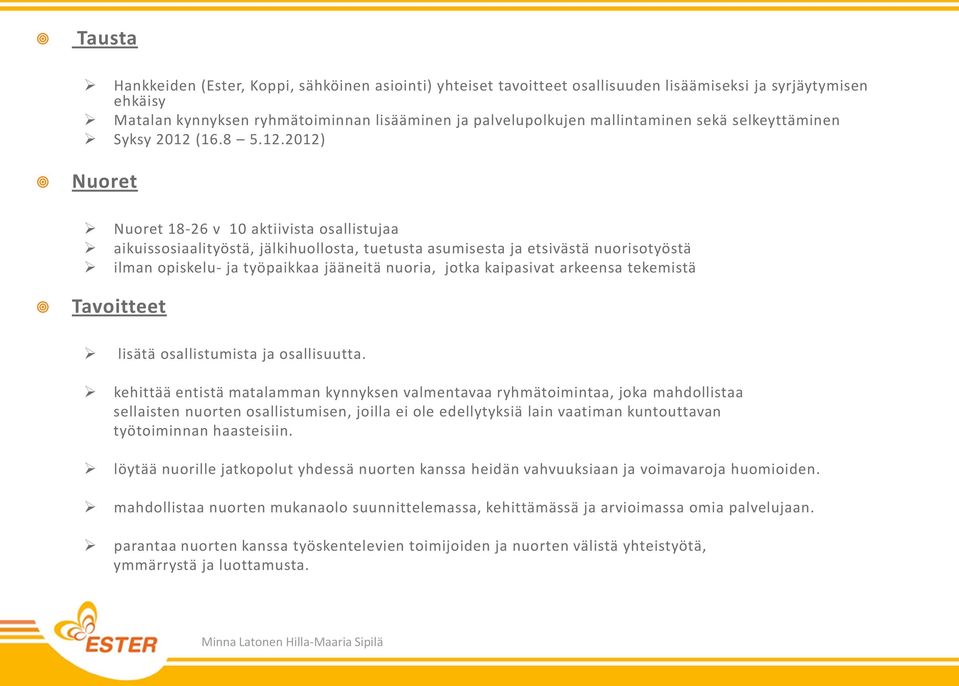 Tausta

Hankkeiden (Ester, Koppi, sähköinen asiointi) yhteiset tavoitteet osallisuuden lisäämiseksi ja syrjäytymisen ehkäisy
Matalan kynnyksen ryhmätoiminnan lisääminen ja palvelupolkujen mallintaminen sekä selkeyttäminen
Syksy 2012 (16.8 – 5.12.2012)

Nuoret

Nuoret 18-26 v 10 aktiivista osallistujaa
aikuissosiaalityöstä, jälkihuollosta, tuetusta asumisesta ja etsivästä nuorisotyöstä
ilman opiskelu- ja työpaikkaa jääneitä nuoria, jotka kaipasivat arkeensa tekemistä

Tavoitteet

lisätä osallistumista ja osallisuutta.

kehittää entistä matalamman kynnyksen valmentavaa ryhmätoimintaa, joka mahdollistaa sellaisten nuorten osallistumisen, joilla ei ole edellytyksiä lain vaatiman kuntouttavan työtoiminnan haasteisiin.

löytää nuorille jatkopolut yhdessä nuorten kanssa heidän vahvuuksiaan ja voimavaroja huomioiden.

mahdollistaa nuorten mukanaolo suunnittelemassa, kehittämässä ja arvioimassa omia palvelujaan.

parantaa nuorten kanssa työskentelevien toimijoiden ja nuorten välistä yhteistyötä, ymmärrystä ja luottamusta.

ESTER

Minna Latonen Hilla-Maaria Sipilä